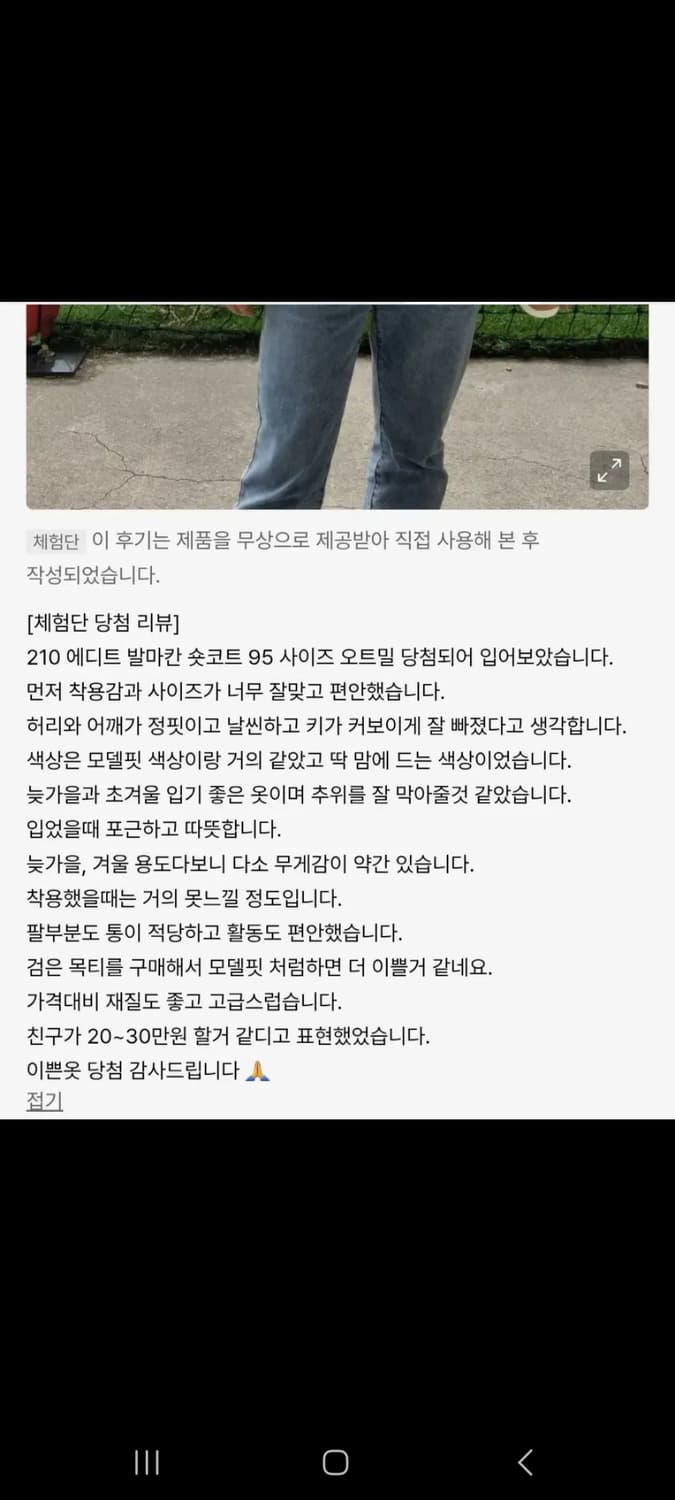 체험단 이 후기는 제품을 무상으로 제공받아 직접 사용해 본 후 작성되었습니다.

[체험단 당첨 리뷰]
210 에디트 발마칸 숏코트 95 사이즈 오트밀 당첨되어 입어보았습니다.
먼저 착용감과 사이즈가 너무 잘맞고 편안했습니다.
허리와 어깨가 정핏이고 날씬하고 키가 커보이게 잘 빠졌다고 생각합니다.
색상은 모델핏 색상이랑 거의 같았고 딱 맘에 드는 색상이었습니다.
늦가을과 초겨울 입기 좋은 옷이며 추위를 잘 막아줄것 같았습니다.
입었을때 포근하고 따뜻합니다.
늦가을, 겨울 용도다보니 다소 무게감이 약간 있습니다.
착용했을때는 거의 못느낄 정도입니다.
팔부분도 통이 적당하고 활동도 편안했습니다.
검은 목티를 구매해서 모델핏 처럼하면 더 이쁠거 같네요.
가격대비 재질도 좋고 고급스럽습니다.
친구가 20~30만원 할거 같다고 표현했었습니다.
이쁜옷 당첨 감사드립니다 🙏
접기